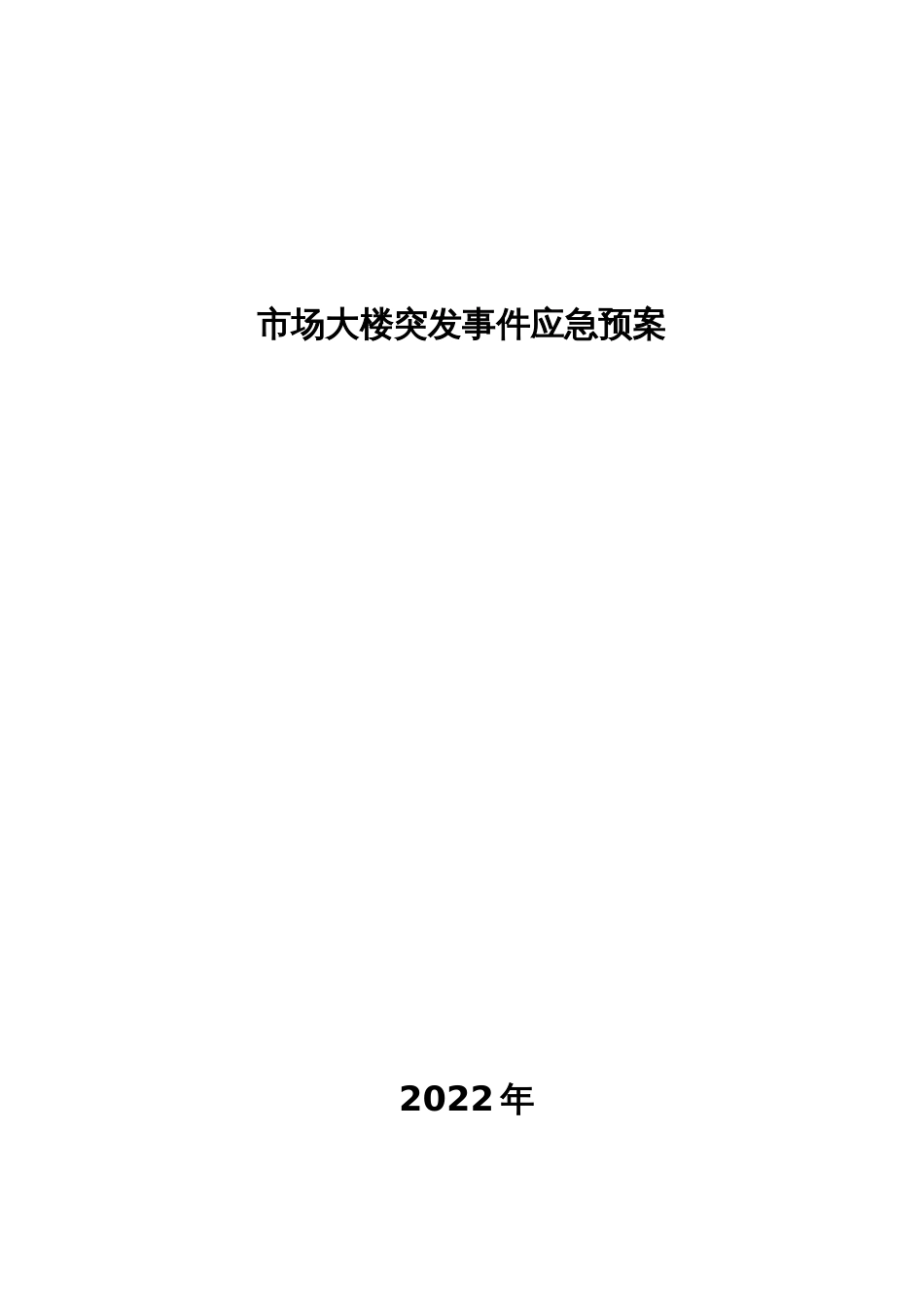 市场大楼突发事件应急预案

2022年